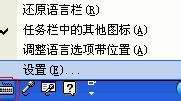 还原语言栏(R)

任务栏中的其他图标(A)

调整语言选项带位置(A)

设置(E)...

?